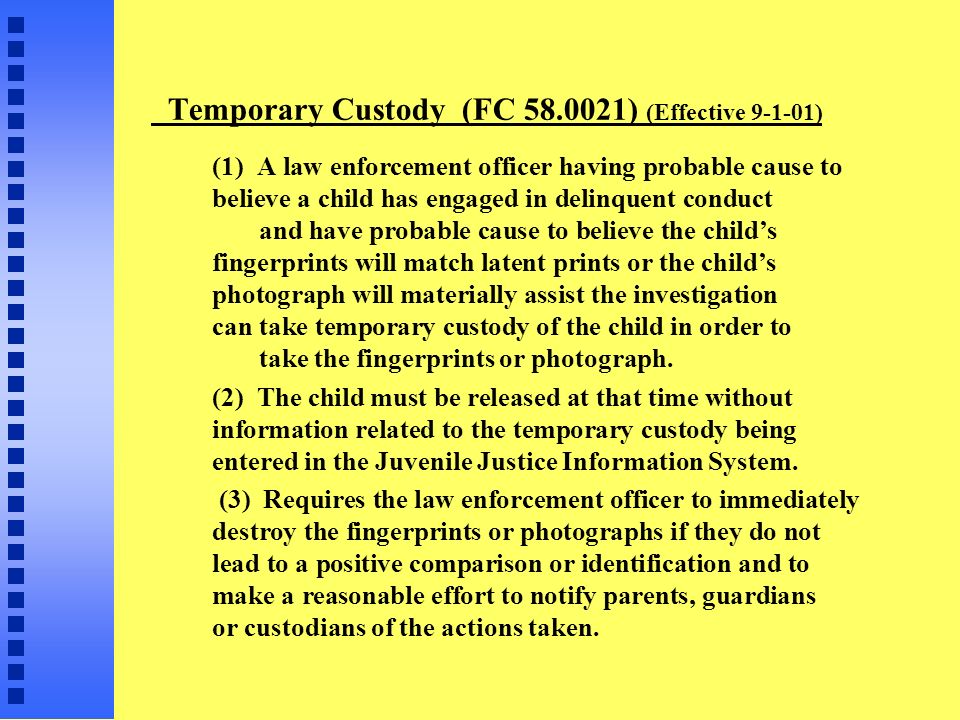 Temporary Custody (FC 58.0021) (Effective 9-1-01)

(1) A law enforcement officer having probable cause to believe a child has engaged in delinquent conduct and have probable cause to believe the child's fingerprints will match latent prints or the child's photograph will materially assist the investigation can take temporary custody of the child in order to take the fingerprints or photograph.

(2) The child must be released at that time without information related to the temporary custody being entered in the Juvenile Justice Information System.

(3) Requires the law enforcement officer to immediately destroy the fingerprints or photographs if they do not lead to a positive comparison or identification and to make a reasonable effort to notify parents, guardians or custodians of the actions taken.